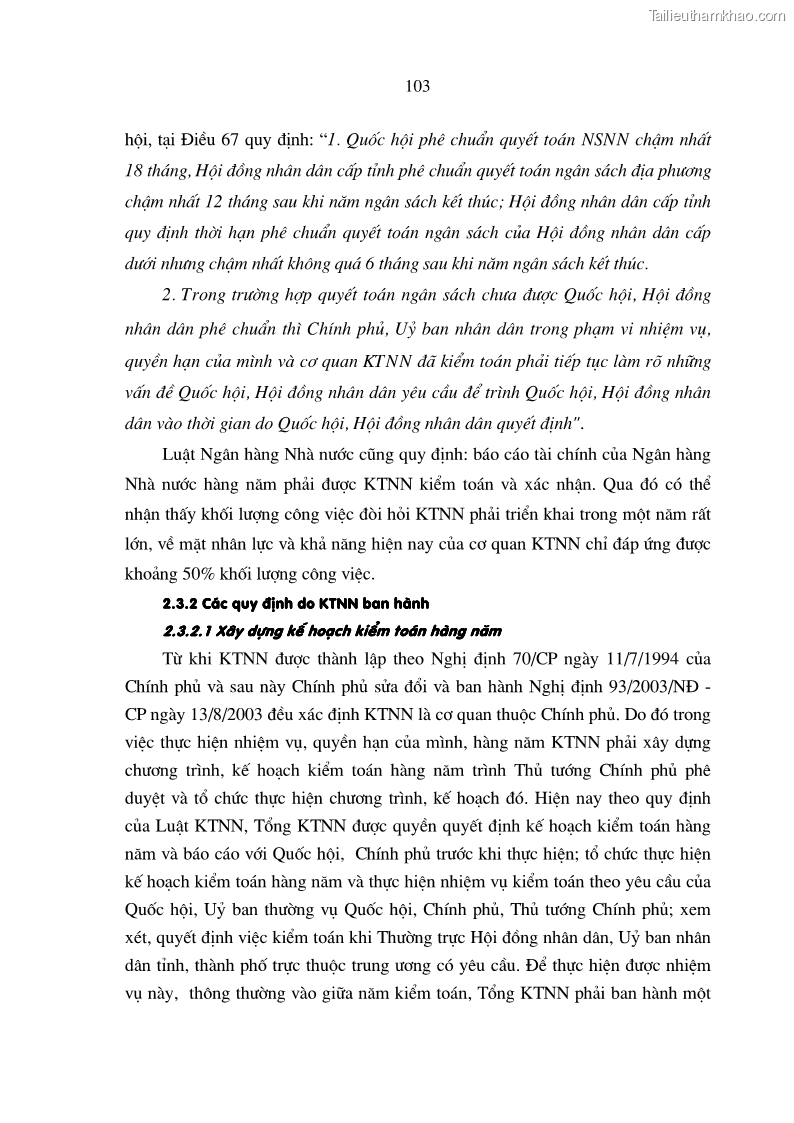 Tailieuthamkhao.com

103

hội, tại Điều 67 quy định: "1. Quốc hội phê chuẩn quyết toán NSNN chậm nhất 18 tháng, Hội đồng nhân dân cấp tỉnh phê chuẩn quyết toán ngân sách địa phương chậm nhất 12 tháng sau khi năm ngân sách kết thúc; Hội đồng nhân dân cấp tỉnh quy định thời hạn phê chuẩn quyết toán ngân sách của Hội đồng nhân dân cấp dưới nhưng chậm nhất không quá 6 tháng sau khi năm ngân sách kết thúc.

2. Trong trường hợp quyết toán ngân sách chưa được Quốc hội, Hội đồng nhân dân phê chuẩn thì Chính phủ, Uỷ ban nhân dân trong phạm vi nhiệm vụ, quyền hạn của mình và cơ quan KTNN đã kiểm toán phải tiếp tục làm rõ những vấn đề Quốc hội, Hội đồng nhân dân yêu cầu để trình Quốc hội, Hội đồng nhân dân vào thời gian do Quốc hội, Hội đồng nhân dân quyết định".

Luật Ngân hàng Nhà nước cũng quy định: báo cáo tài chính của Ngân hàng Nhà nước hàng năm phải được KTNN kiểm toán và xác nhận. Qua đó có thể nhận thấy khối lượng công việc đòi hỏi KTNN phải triển khai trong một năm rất lớn, về mặt nhân lực và khả năng hiện nay của cơ quan KTNN chỉ đáp ứng được khoảng 50% khối lượng công việc.

2.3.2 Các quy định do KTNN ban hành

2.3.2.1 Xây dựng kế hoạch kiểm toán hàng năm

Từ khi KTNN được thành lập theo Nghị định 70/CP ngày 11/7/1994 của Chính phủ và sau này Chính phủ sửa đổi và ban hành Nghị định 93/2003/NĐ - CP ngày 13/8/2003 đều xác định KTNN là cơ quan thuộc Chính phủ. Do đó trong việc thực hiện nhiệm vụ, quyền hạn của mình, hàng năm KTNN phải xây dựng chương trình, kế hoạch kiểm toán hàng năm trình Thủ tướng Chính phủ phê duyệt và tổ chức thực hiện chương trình, kế hoạch đó. Hiện nay theo quy định của Luật KTNN, Tổng KTNN được quyền quyết định kế hoạch kiểm toán hàng năm và báo cáo với Quốc hội, Chính phủ trước khi thực hiện; tổ chức thực hiện kế hoạch kiểm toán hàng năm và thực hiện nhiệm vụ kiểm toán theo yêu cầu của Quốc hội, Uỷ ban thường vụ Quốc hội, Chính phủ, Thủ tướng Chính phủ; xem xét, quyết định việc kiểm toán khi Thường trực Hội đồng nhân dân, Uỷ ban nhân dân tỉnh, thành phố trực thuộc trung ương có yêu cầu. Để thực hiện được nhiệm vụ này, thông thường vào giữa năm kiểm toán, Tổng KTNN phải ban hành một